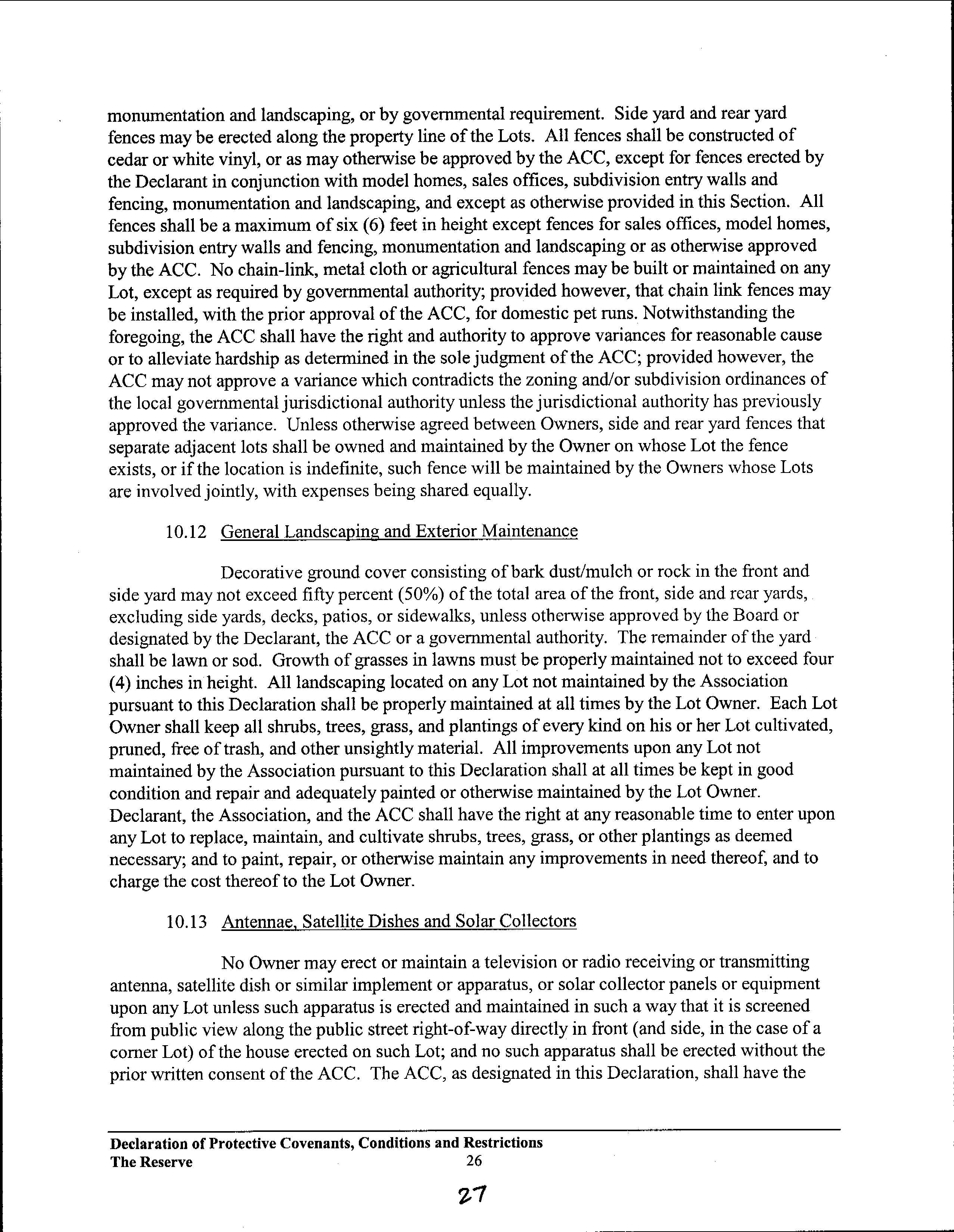 monumentation and landscaping, or by governmental requirement. Side yard and rear yard fences may be erected along the property line of the Lots. All fences shall be constructed of cedar or white vinyl, or as may otherwise be approved by the ACC, except for fences erected by the Declarant in conjunction with model homes, sales offices, subdivision entry walls and fencing, monumentation and landscaping, and except as otherwise provided in this Section. All fences shall be a maximum of six (6) feet in height except fences for sales offices, model homes, subdivision entry walls and fencing, monumentation and landscaping or as otherwise approved by the ACC. No chain-link, metal cloth or agricultural fences may be built or maintained on any Lot, except as required by governmental authority; provided however, that chain link fences may be installed, with the prior approval of the ACC, for domestic pet runs. Notwithstanding the foregoing, the ACC shall have the right and authority to approve variances for reasonable cause or to alleviate hardship as determined in the sole judgment of the ACC; provided however, the ACC may not approve a variance which contradicts the zoning and/or subdivision ordinances of the local governmental jurisdictional authority unless the jurisdictional authority has previously approved the variance. Unless otherwise agreed between Owners, side and rear yard fences that separate adjacent lots shall be owned and maintained by the Owner on whose Lot the fence exists, or if the location is indefinite, such fence will be maintained by the Owners whose Lots are involved jointly, with expenses being shared equally.

10.12 General Landscaping and Exterior Maintenance

Decorative ground cover consisting of bark dust/mulch or rock in the front and side yard may not exceed fifty percent (50%) of the total area of the front, side and rear yards, excluding side yards, decks, patios, or sidewalks, unless otherwise approved by the Board or designated by the Declarant, the ACC or a governmental authority. The remainder of the yard shall be lawn or sod. Growth of grasses in lawns must be properly maintained not to exceed four (4) inches in height. All landscaping located on any Lot not maintained by the Association pursuant to this Declaration shall be properly maintained at all times by the Lot Owner. Each Lot Owner shall keep all shrubs, trees, grass, and plantings of every kind on his or her Lot cultivated, pruned, free of trash, and other unsightly material. All improvements upon any Lot not maintained by the Association pursuant to this Declaration shall at all times be kept in good condition and repair and adequately painted or otherwise maintained by the Lot Owner. Declarant, the Association, and the ACC shall have the right at any reasonable time to enter upon any Lot to replace, maintain, and cultivate shrubs, trees, grass, or other plantings as deemed necessary; and to paint, repair, or otherwise maintain any improvements in need thereof, and to charge the cost thereof to the Lot Owner.

10.13 Antennae, Satellite Dishes and Solar Collectors

No Owner may erect or maintain a television or radio receiving or transmitting antenna, satellite dish or similar implement or apparatus, or solar collector panels or equipment upon any Lot unless such apparatus is erected and maintained in such a way that it is screened from public view along the public street right-of-way directly in front (and side, in the case of a corner Lot) of the house erected on such Lot; and no such apparatus shall be erected without the prior written consent of the ACC. The ACC, as designated in this Declaration, shall have the

Declaration of Protective Covenants, Conditions and Restrictions
The Reserve 26

27